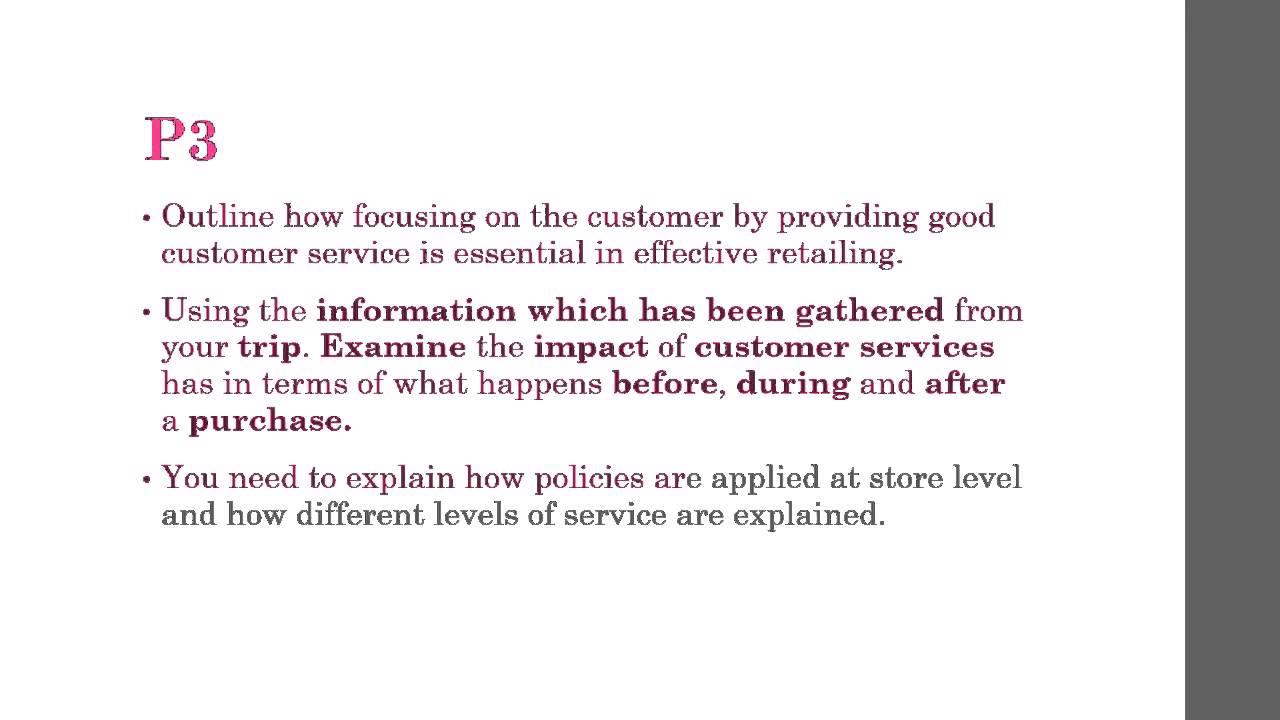 P3

• Outline how focusing on the customer by providing good customer service is essential in effective retailing.

• Using the information which has been gathered from your trip. Examine the impact of customer services has in terms of what happens before, during and after a purchase.

• You need to explain how policies are applied at store level and how different levels of service are explained.